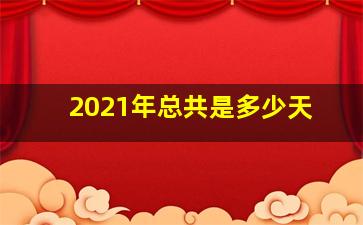 2021年总共是多少天